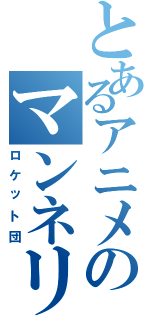 とあるアニメのマンネリ

ロケット団